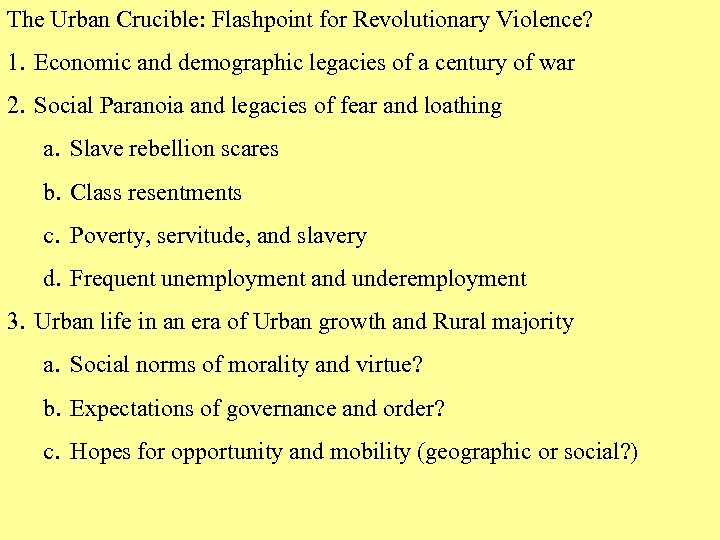 The Urban Crucible: Flashpoint for Revolutionary Violence?

1. Economic and demographic legacies of a century of war

2. Social Paranoia and legacies of fear and loathing

a. Slave rebellion scares

b. Class resentments

c. Poverty, servitude, and slavery

d. Frequent unemployment and underemployment

3. Urban life in an era of Urban growth and Rural majority

a. Social norms of morality and virtue?

b. Expectations of governance and order?

c. Hopes for opportunity and mobility (geographic or social?)